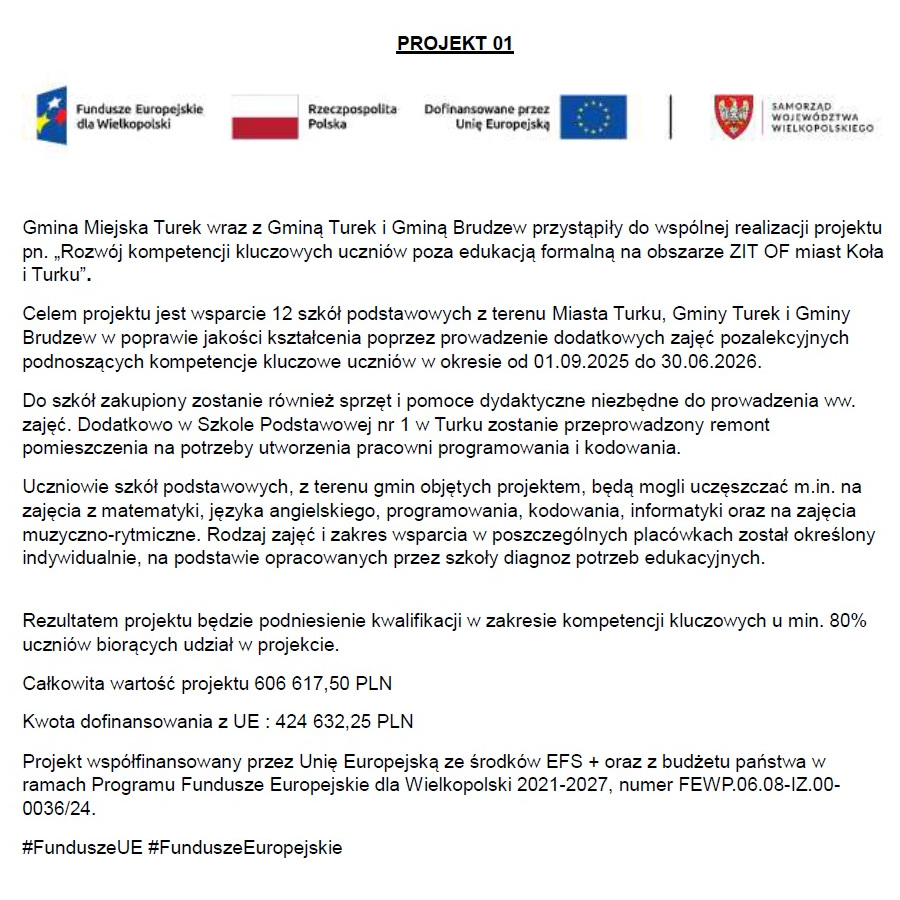 PROJEKT 01

Fundusze Europejskie dla Wielkopolski

Rzeczpospolita Polska

Dofinansowane przez Unię Europejską

SAMORZĄD WOJEWÓDZTWA WIELKOPOLSKIEGO

Gmina Miejska Turek wraz z Gminą Turek i Gminą Brudzew przystąpiły do wspólnej realizacji projektu pn. „Rozwój kompetencji kluczowych uczniów poza edukacją formalną na obszarze ZIT OF miast Koła i Turku”.

Celem projektu jest wsparcie 12 szkół podstawowych z terenu Miasta Turku, Gminy Turek i Gminy Brudzew w poprawie jakości kształcenia poprzez prowadzenie dodatkowych zajęć pozalekcyjnych podnoszących kompetencje kluczowe uczniów w okresie od 01.09.2025 do 30.06.2026.

Do szkół zakupiony zostanie również sprzęt i pomoce dydaktyczne niezbędne do prowadzenia ww. zajęć. Dodatkowo w Szkole Podstawowej nr 1 w Turku zostanie przeprowadzony remont pomieszczenia na potrzeby utworzenia pracowni programowania i kodowania.

Uczniowie szkół podstawowych, z terenu gmin objętych projektem, będą mogli uczęszczać m.in. na zajęcia z matematyki, języka angielskiego, programowania, kodowania, informatyki oraz na zajęcia muzyczno-rytmiczne. Rodzaj zajęć i zakres wsparcia w poszczególnych placówkach został określony indywidualnie, na podstawie opracowanych przez szkoły diagnoz potrzeb edukacyjnych.

Rezultatem projektu będzie podniesienie kwalifikacji w zakresie kompetencji kluczowych u min. 80% uczniów biorących udział w projekcie.

Całkowita wartość projektu 606 617,50 PLN

Kwota dofinansowania z UE : 424 632,25 PLN

Projekt współfinansowany przez Unię Europejską ze środków EFS + oraz z budżetu państwa w ramach Programu Fundusze Europejskie dla Wielkopolski 2021-2027, numer FEWP.06.08-IZ.00-0036/24.

#FunduszeUE #FunduszeEuropejskie